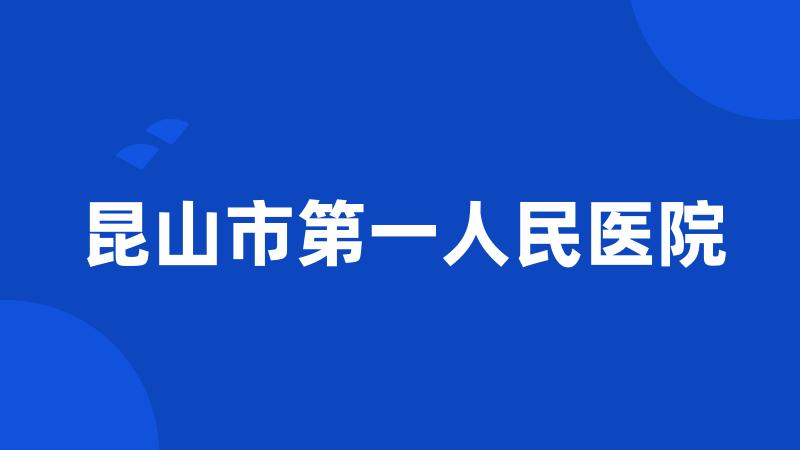 昆山市第一人民医院